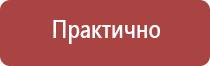 Практично